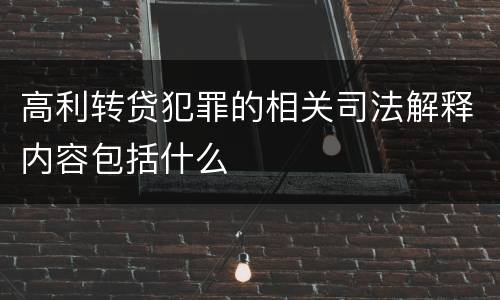 高利转贷犯罪的相关司法解释内容包括什么